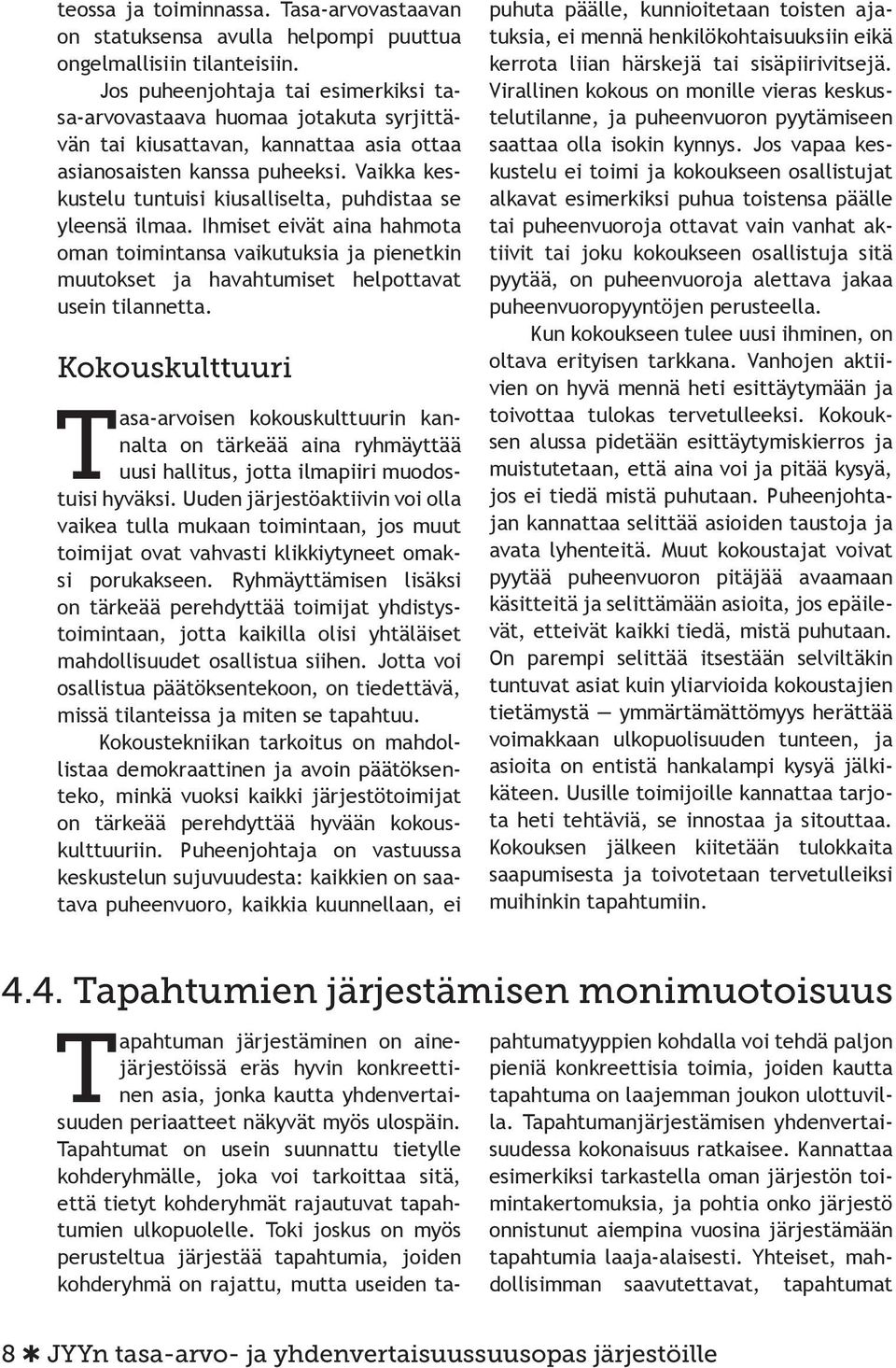 teossa ja toiminnassa. Tasa-arvovastaavan on statuksensa avulla helpompi puuttua ongelmallisiin tilanteisiin.

Jos puheenjohtaja tai esimerkiksi tasa-arvovastaava huomaa jotakuta syrjittävän tai kiusattavan, kannattaa asia ottaa asianosaisten kanssa puheeksi. Vaikka keskustelu tuntuisi kiusalliselta, puhdistaa se yleensä ilmaa. Ihmiset eivät aina hahmota oman toimintansa vaikutuksia ja pienetkin muutokset ja havahtumiset helpottavat usein tilannetta.

Kokouskulttuuri

Tasa-arvoisen kokouskulttuurin kannalta on tärkeää aina ryhmäyttää uusi hallitus, jotta ilmapiiri muodostuisi hyväksi. Uuden järjestöaktiivin voi olla vaikea tulla mukaan toimintaan, jos muut toimijat ovat vahvasti klikkiytyneet omaksi porukakseen. Ryhmäyttämisen lisäksi on tärkeää perehdyttää toimijat yhdistystoimintaan, jotta kaikilla olisi yhtäläiset mahdollisuudet osallistua siihen. Jotta voi osallistua päätöksentekoon, on tiedettävä, missä tilanteissa ja miten se tapahtuu.

Kokoustekniikan tarkoitus on mahdollistaa demokraattinen ja avoin päätöksenteko, minkä vuoksi kaikki järjestötoimijat on tärkeää perehdyttää hyvään kokouskulttuuriin. Puheenjohtaja on vastuussa keskustelun sujuvuudesta: kaikkien on saatava puheenvuoro, kaikkia kuunnellaan, ei puhuta päälle, kunnioitetaan toisten ajatuksia, ei mennä henkilökohtaisuuksiin eikä kerrota liian härskejä tai sisäpiirivitsejä. Virallinen kokous on monille vieras keskustelutilanne, ja puheenvuoron pyytämiseen saattaa olla isokin kynnys. Jos vapaa keskustelu ei toimi ja kokoukseen osallistujat alkavat esimerkiksi puhua toistensa päälle tai puheenvuoroja ottavat vain vanhat aktiivit tai joku kokoukseen osallistuja sitä pyytää, on puheenvuoroja alettava jakaa puheenvuoropyyntöjen perusteella.

Kun kokoukseen tulee uusi ihminen, on oltava erityisen tarkkana. Vanhojen aktiivien on hyvä mennä heti esittäytymään ja toivottaa tulokas tervetulleeksi. Kokouksen alussa pidetään esittäytymiskierros ja muistutetaan, että aina voi ja pitää kysyä, jos ei tiedä mistä puhutaan. Puheenjohtajan kannattaa selittää asioiden taustoja ja avata lyhenteitä. Muut kokoustajat voivat pyytää puheenvuoron pitäjää avaamaan käsitteitä ja selittämään asioita, jos epäilevät, etteivät kaikki tiedä, mistä puhutaan. On parempi selittää itsestään selviltäkin tuntuvat asiat kuin yliarvioida kokoustajien tietämystä — ymmärtämättömyys herättää voimakkaan ulkopuolisuuden tunteen, ja asioita on entistä hankalampi kysyä jälkikäteen. Uusille toimijoille kannattaa tarjota heti tehtäviä, se innostaa ja sitouttaa. Kokouksen jälkeen kiitetään tulokkaita saapumisesta ja toivotetaan tervetulleiksi muihinkin tapahtumiin.

4.4. Tapahtumien järjestämisen monimuotoisuus

Tapahtuman järjestäminen on ainejärjestöissä eräs hyvin konkreettinen asia, jonka kautta yhdenvertaisuuden periaatteet näkyvät myös ulospäin. Tapahtumat on usein suunnattu tietylle kohderyhmälle, joka voi tarkoittaa sitä, että tietyt kohderyhmät rajautuvat tapahtumien ulkopuolelle. Toki joskus on myös perusteltua järjestää tapahtumia, joiden kohderyhmä on rajattu, mutta useiden tapahtumatyyppien kohdalla voi tehdä paljon pieniä konkreettisia toimia, joiden kautta tapahtuma on laajemman joukon ulottuvilla. Tapahtumanjärjestämisen yhdenvertaisuudessa kokonaisuus ratkaisee. Kannattaa esimerkiksi tarkastella oman järjestön toimintakertomuksia, ja pohtia onko järjestö onnistunut aiempina vuosina järjestämään tapahtumia laaja-alaisesti. Yhteiset, mahdollisimman saavutettavat, tapahtumat

8 ✱ JYYn tasa-arvo- ja yhdenvertaisuussuusopas järjestöille